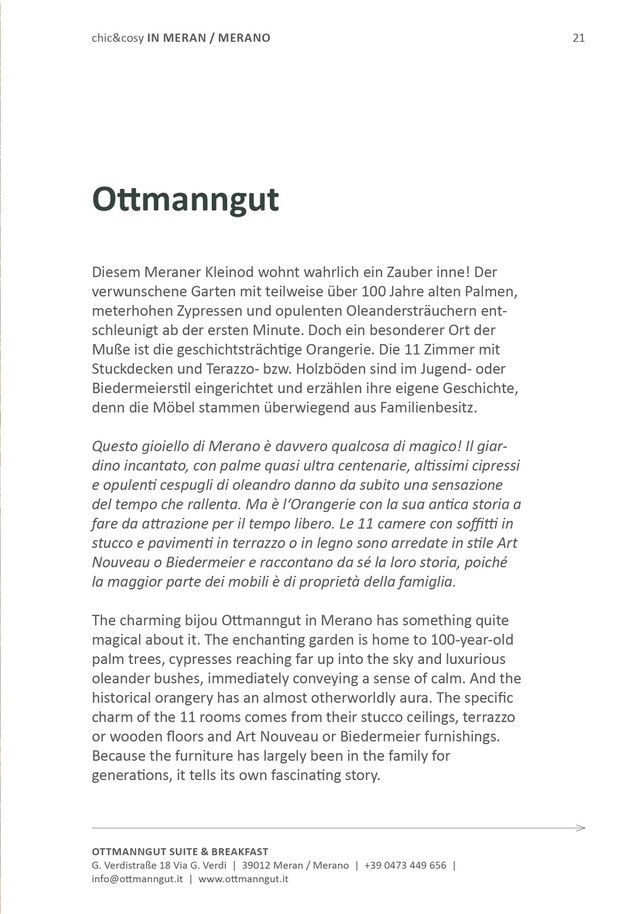 chic&cosy IN MERAN / MERANO 21

Ottmanngut

Diesem Meraner Kleinod wohnt wahrlich ein Zauber inne! Der verwunschene Garten mit teilweise über 100 Jahre alten Palmen, meterhohen Zypressen und opulenten Oleandersträuchern entschleunigt ab der ersten Minute. Doch ein besonderer Ort der Muße ist die geschichtsträchtige Orangerie. Die 11 Zimmer mit Stuckdecken und Terazzo- bzw. Holzböden sind im Jugend- oder Biedermeierstil eingerichtet und erzählen ihre eigene Geschichte, denn die Möbel stammen überwiegend aus Familienbesitz.

Questo gioiello di Merano è davvero qualcosa di magico! Il giardino incantato, con palme quasi ultra centenarie, altissimi cipressi e opulenti cespugli di oleandro danno da subito una sensazione del tempo che rallenta. Ma è l'Orangerie con la sua antica storia a fare da attrazione per il tempo libero. Le 11 camere con soffitti in stucco e pavimenti in terrazzo o in legno sono arredate in stile Art Nouveau o Biedermeier e raccontano da sé la loro storia, poiché la maggior parte dei mobili è di proprietà della famiglia.

The charming bijou Ottmanngut in Merano has something quite magical about it. The enchanting garden is home to 100-year-old palm trees, cypresses reaching far up into the sky and luxurious oleander bushes, immediately conveying a sense of calm. And the historical orangery has an almost otherworldly aura. The specific charm of the 11 rooms comes from their stucco ceilings, terrazzo or wooden floors and Art Nouveau or Biedermeier furnishings. Because the furniture has largely been in the family for generations, it tells its own fascinating story.

OTTMANNGUT SUITE & BREAKFAST
G. Verdistraße 18 Via G. Verdi | 39012 Meran / Merano | +39 0473 449 656 | info@ottmanngut.it | www.ottmanngut.it